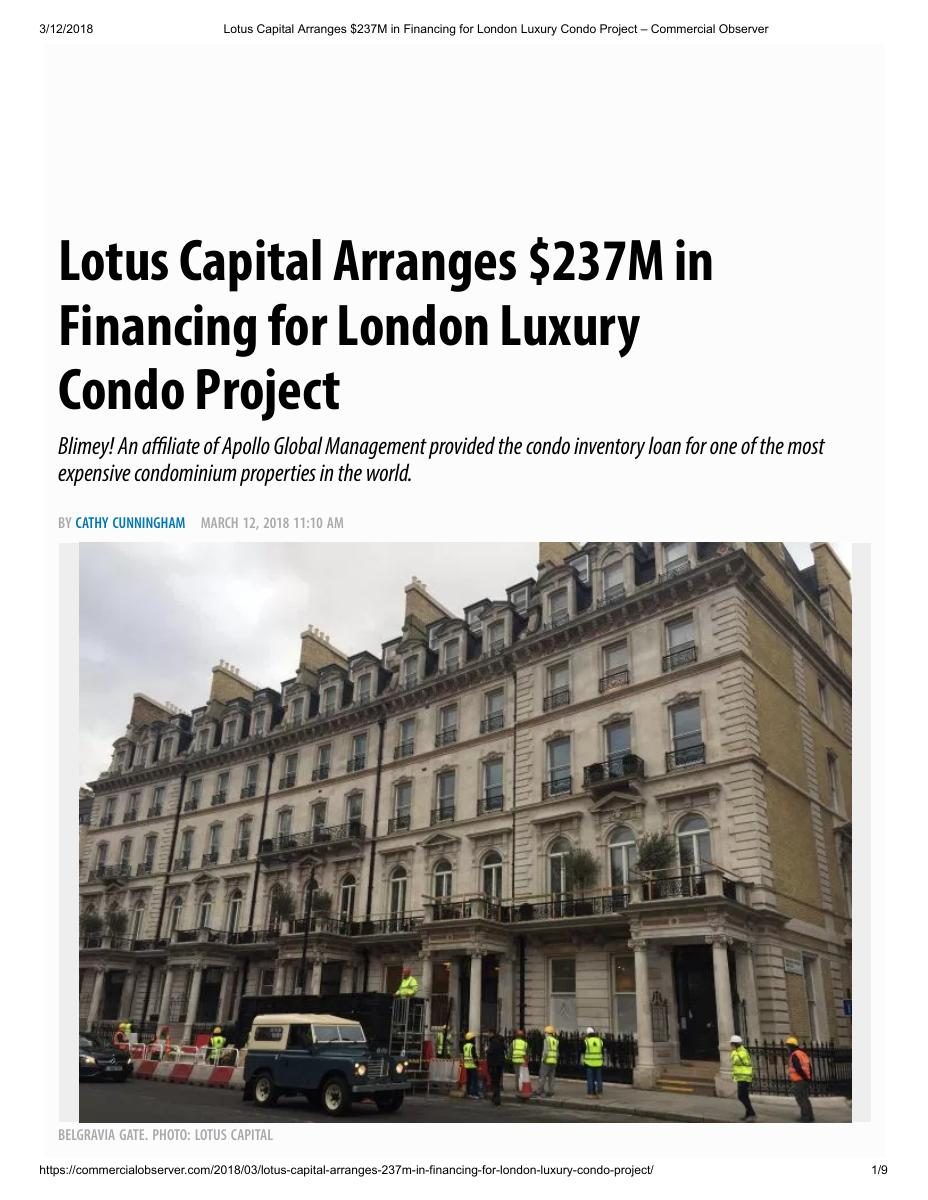 3/12/2018 Lotus Capital Arranges $237M in Financing for London Luxury Condo Project – Commercial Observer

Lotus Capital Arranges $237M in Financing for London Luxury Condo Project

Blimey! An affiliate of Apollo Global Management provided the condo inventory loan for one of the most expensive condominium properties in the world.

BY CATHY CUNNINGHAM MARCH 12, 2018 11:10 AM

BELGRAVIA GATE. PHOTO: LOTUS CAPITAL

https://commercialobserver.com/2018/03/lotus-capital-arranges-237m-in-financing-for-london-luxury-condo-project/ 1/9